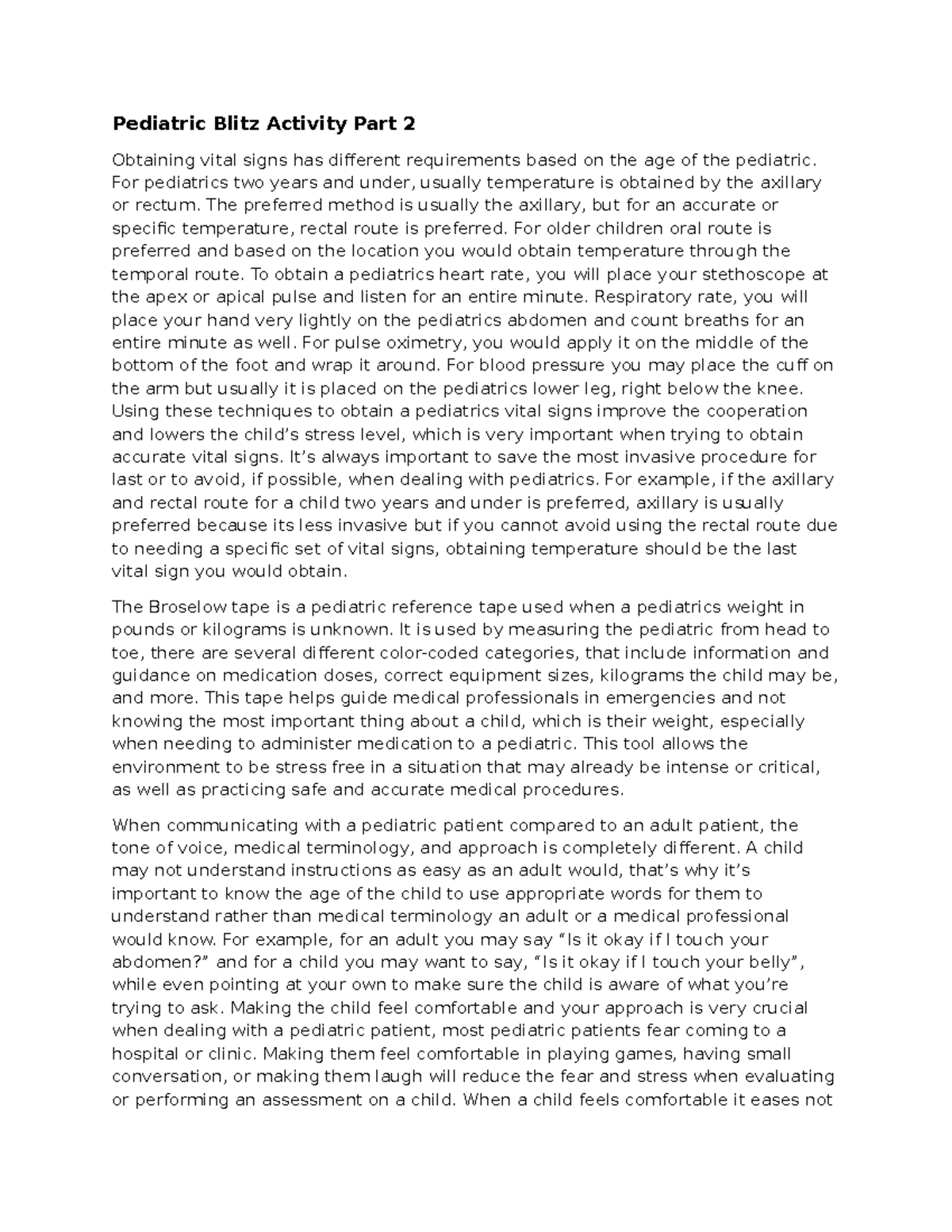 Pediatric Blitz Activity Part 2

Obtaining vital signs has different requirements based on the age of the pediatric. For pediatrics two years and under, usually temperature is obtained by the axillary or rectum. The preferred method is usually the axillary, but for an accurate or specific temperature, rectal route is preferred. For older children oral route is preferred and based on the location you would obtain temperature through the temporal route. To obtain a pediatrics heart rate, you will place your stethoscope at the apex or apical pulse and listen for an entire minute. Respiratory rate, you will place your hand very lightly on the pediatrics abdomen and count breaths for an entire minute as well. For pulse oximetry, you would apply it on the middle of the bottom of the foot and wrap it around. For blood pressure you may place the cuff on the arm but usually it is placed on the pediatrics lower leg, right below the knee. Using these techniques to obtain a pediatrics vital signs improve the cooperation and lowers the child's stress level, which is very important when trying to obtain accurate vital signs. It's always important to save the most invasive procedure for last or to avoid, if possible, when dealing with pediatrics. For example, if the axillary and rectal route for a child two years and under is preferred, axillary is usually preferred because its less invasive but if you cannot avoid using the rectal route due to needing a specific set of vital signs, obtaining temperature should be the last vital sign you would obtain.

The Broselow tape is a pediatric reference tape used when a pediatrics weight in pounds or kilograms is unknown. It is used by measuring the pediatric from head to toe, there are several different color-coded categories, that include information and guidance on medication doses, correct equipment sizes, kilograms the child may be, and more. This tape helps guide medical professionals in emergencies and not knowing the most important thing about a child, which is their weight, especially when needing to administer medication to a pediatric. This tool allows the environment to be stress free in a situation that may already be intense or critical, as well as practicing safe and accurate medical procedures.

When communicating with a pediatric patient compared to an adult patient, the tone of voice, medical terminology, and approach is completely different. A child may not understand instructions as easy as an adult would, that's why it's important to know the age of the child to use appropriate words for them to understand rather than medical terminology an adult or a medical professional would know. For example, for an adult you may say "Is it okay if I touch your abdomen?" and for a child you may want to say, "Is it okay if I touch your belly", while even pointing at your own to make sure the child is aware of what you're trying to ask. Making the child feel comfortable and your approach is very crucial when dealing with a pediatric patient, most pediatric patients fear coming to a hospital or clinic. Making them feel comfortable in playing games, having small conversation, or making them laugh will reduce the fear and stress when evaluating or performing an assessment on a child. When a child feels comfortable it eases not